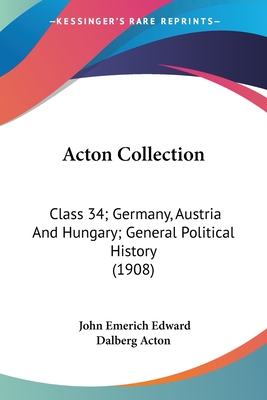 —KESSINGER'S RARE REPRINTS—

Acton Collection

Class 34; Germany, Austria And Hungary; General Political History (1908)

John Emerich Edward Dalberg Acton